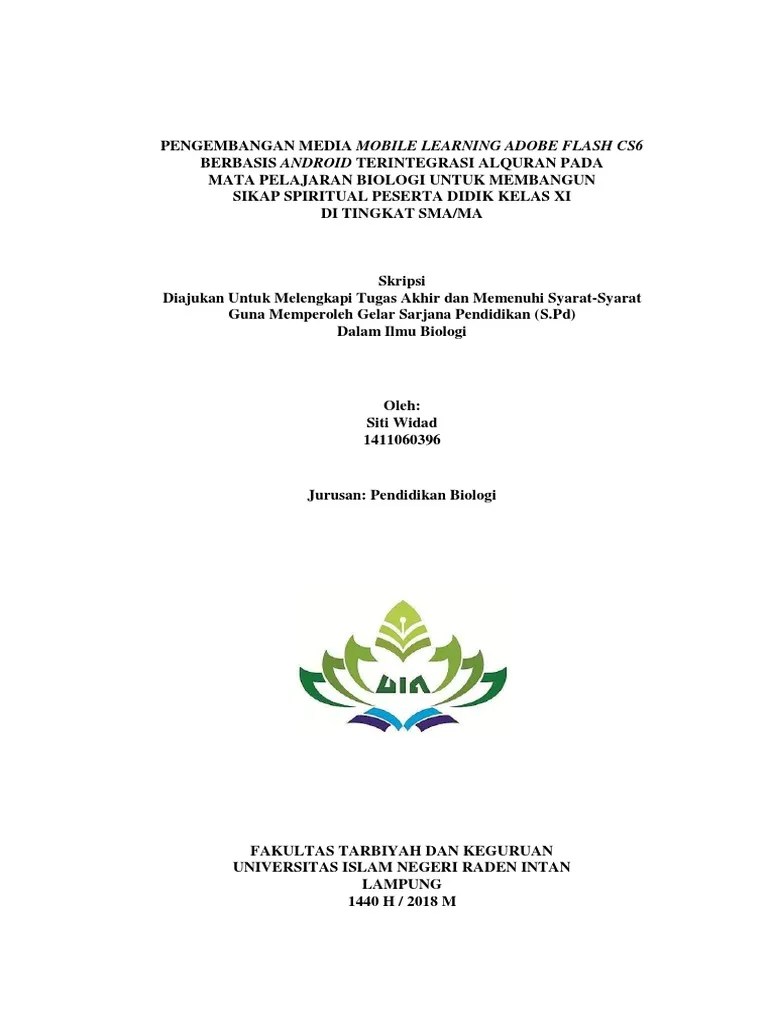 PENGEMBANGAN MEDIA MOBILE LEARNING ADOBE FLASH CS6 BERBASIS ANDROID TERINTEGRASI ALQURAN PADA MATA PELAJARAN BIOLOGI UNTUK MEMBANGUN SIKAP SPIRITUAL PESERTA DIDIK KELAS XI DI TINGKAT SMA/MA

Skripsi
Diajukan Untuk Melengkapi Tugas Akhir dan Memenuhi Syarat-Syarat Guna Memperoleh Gelar Sarjana Pendidikan (S.Pd) Dalam Ilmu Biologi

Oleh:
Siti Widad
1411060396

Jurusan: Pendidikan Biologi

UIN

FAKULTAS TARBIYAH DAN KEGURUAN
UNIVERSITAS ISLAM NEGERI RADEN INTAN
LAMPUNG
1440 H / 2018 M